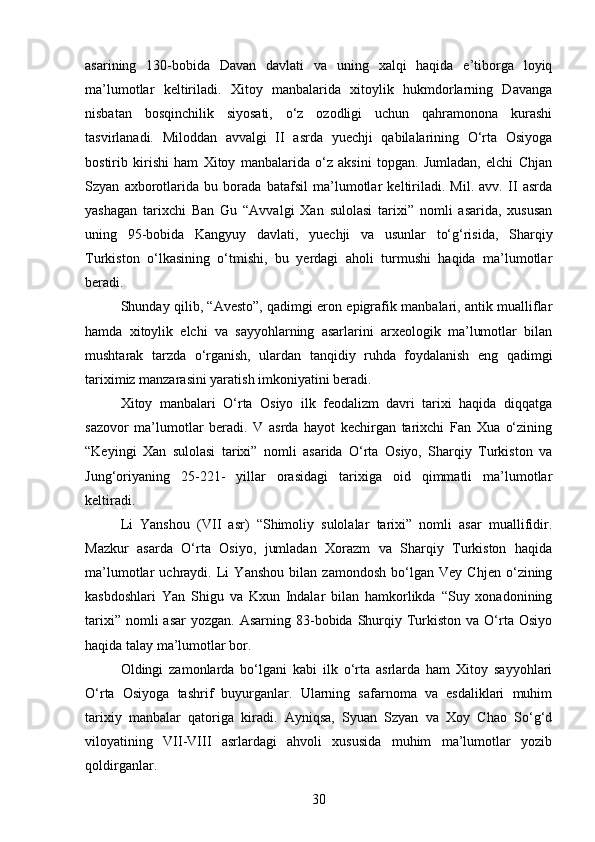 asarining 130-bobida Davan davlati va uning xalqi haqida e’tiborga loyiq ma’lumotlar keltiriladi. Xitoy manbalarida xitoylik hukmdorlarning Davanga nisbatan bosqinchilik siyosati, o‘z ozodligi uchun qahramonona kurashi tasvirlanadi. Miloddan avvalgi II asrda yuechji qabilalarining O‘rta Osiyoga bostirib kirishi ham Xitoy manbalarida o‘z aksini topgan. Jumladan, elchi Chjan Szyan axborotlarida bu borada batafsil ma’lumotlar keltiriladi. Mil. avv. II asrda yashagan tarixchi Ban Gu “Avvalgi Xan sulolasi tarixi” nomli asarida, xususan uning 95-bobida Kangyuy davlati, yuechji va usunlar to‘g‘risida, Sharqiy Turkiston o‘lkasining o‘tmishi, bu yerdagi aholi turmushi haqida ma’lumotlar beradi.

Shunday qilib, “Avesto”, qadimgi eron epigrafik manbalari, antik mualliflar hamda xitoylik elchi va sayyohlarning asarlarini arxeologik ma’lumotlar bilan mushtarak tarzda o‘rganish, ulardan tanqidiy ruhda foydalanish eng qadimgi tariximiz manzarasini yaratish imkoniyatini beradi.

Xitoy manbalari O‘rta Osiyo ilk feodalizm davri tarixi haqida diqqatga sazovor ma’lumotlar beradi. V asrda hayot kechirgan tarixchi Fan Xua o‘zining “Keyingi Xan sulolasi tarixi” nomli asarida O‘rta Osiyo, Sharqiy Turkiston va Jung‘oriyaning 25-221- yillar orasidagi tarixiga oid qimmatli ma’lumotlar keltiradi.

Li Yanshou (VII asr) “Shimoliy sulolalar tarixi” nomli asar muallifidir. Mazkur asarda O‘rta Osiyo, jumladan Xorazm va Sharqiy Turkiston haqida ma’lumotlar uchraydi. Li Yanshou bilan zamondosh bo‘lgan Vey Chjen o‘zining kasbdoshlari Yan Shigu va Kxun Indalar bilan hamkorlikda “Suy xonadonining tarixi” nomli asar yozgan. Asarning 83-bobida Shurqiy Turkiston va O‘rta Osiyo haqida talay ma’lumotlar bor.

Oldingi zamonlarda bo‘lgani kabi ilk o‘rta asrlarda ham Xitoy sayyohlari O‘rta Osiyoga tashrif buyurganlar. Ularning safarnoma va esdaliklari muhim tarixiy manbalar qatoriga kiradi. Ayniqsa, Syuan Szyan va Xoy Chao So‘g‘d viloyatining VII-VIII asrlardagi ahvoli xususida muhim ma’lumotlar yozib qoldirganlar.

30